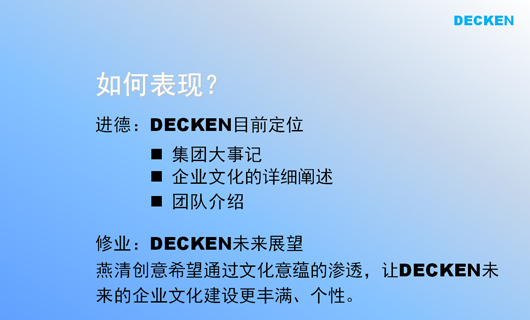 DECKEN

如何表现?

进德：DECKEN目前定位

■ 集团大事记
■ 企业文化的详细阐述
■ 团队介绍

修业：DECKEN未来展望

燕清创意希望通过文化意蕴的渗透，让DECKEN未来的企业文化建设更丰满、个性。